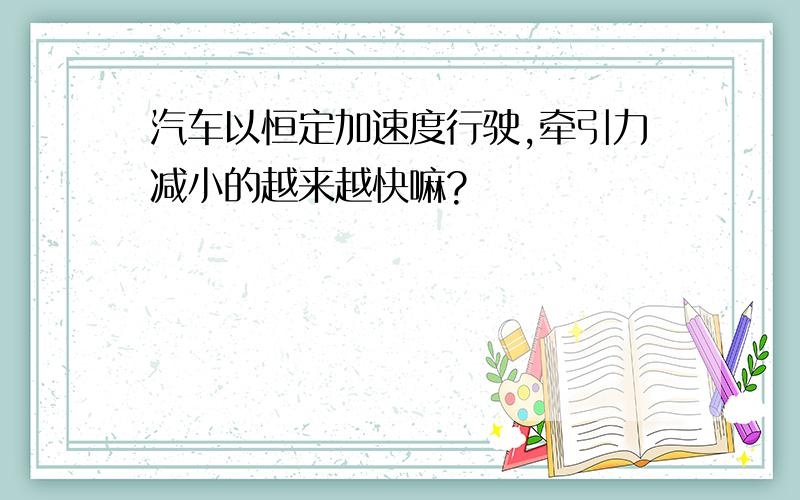 汽车以恒定加速度行驶,牵引力减小的越来越快嘛?